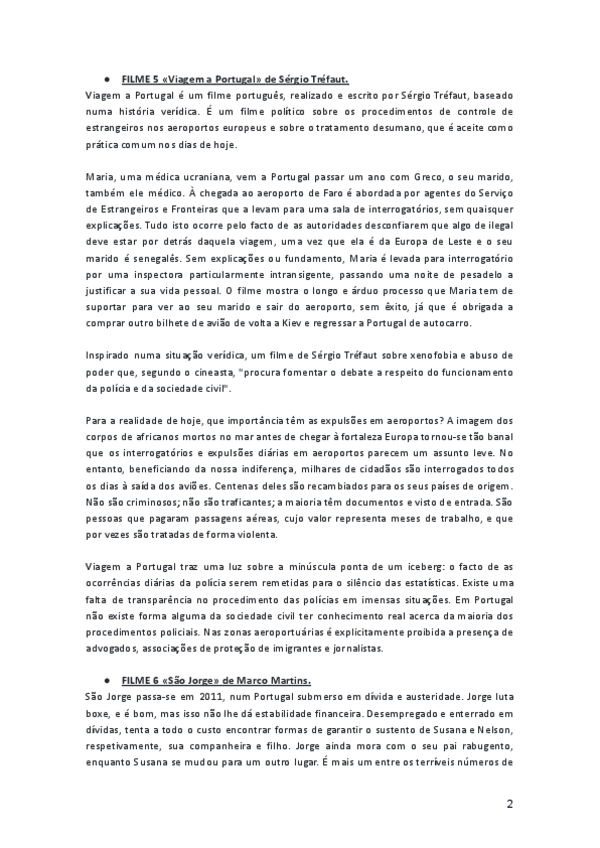 ● FILME 5 «Viagem a Portugal» de Sérgio Tréfaut.
Viagem a Portugal é um filme português, realizado e escrito por Sérgio Tréfaut, baseado numa história verídica. É um filme político sobre os procedimentos de controle de estrangeiros nos aeroportos europeus e sobre o tratamento desumano, que é aceite como prática comum nos dias de hoje.

Maria, uma médica ucraniana, vem a Portugal passar um ano com Greco, o seu marido, também ele médico. À chegada ao aeroporto de Faro é abordada por agentes do Serviço de Estrangeiros e Fronteiras que a levam para uma sala de interrogatórios, sem quaisquer explicações. Tudo isto ocorre pelo facto de as autoridades desconfiarem que algo de ilegal deve estar por detrás daquela viagem, uma vez que ela é da Europa de Leste e o seu marido é senegalês. Sem explicações ou fundamento, Maria é levada para interrogatório por uma inspectora particularmente intransigente, passando uma noite de pesadelo a justificar a sua vida pessoal. O filme mostra o longo e árduo processo que Maria tem de suportar para ver ao seu marido e sair do aeroporto, sem êxito, já que é obrigada a comprar outro bilhete de avião de volta a Kiev e regressar a Portugal de autocarro.

Inspirado numa situação verídica, um filme de Sérgio Tréfaut sobre xenofobia e abuso de poder que, segundo o cineasta, "procura fomentar o debate a respeito do funcionamento da polícia e da sociedade civil".

Para a realidade de hoje, que importância têm as expulsões em aeroportos? A imagem dos corpos de africanos mortos no mar antes de chegar à fortaleza Europa tornou-se tão banal que os interrogatórios e expulsões diárias em aeroportos parecem um assunto leve. No entanto, beneficiando da nossa indiferença, milhares de cidadãos são interrogados todos os dias à saída dos aviões. Centenas deles são recambiados para os seus países de origem. Não são criminosos; não são traficantes; a maioria têm documentos e visto de entrada. São pessoas que pagaram passagens aéreas, cujo valor representa meses de trabalho, e que por vezes são tratadas de forma violenta.

Viagem a Portugal traz uma luz sobre a minúscula ponta de um iceberg: o facto de as ocorrências diárias da polícia serem remetidas para o silêncio das estatísticas. Existe uma falta de transparência no procedimento das polícias em imensas situações. Em Portugal não existe forma alguma da sociedade civil ter conhecimento real acerca da maioria dos procedimentos policiais. Nas zonas aeroportuárias é explicitamente proibida a presença de advogados, associações de proteção de imigrantes e jornalistas.

● FILME 6 «São Jorge» de Marco Martins.
São Jorge passa-se em 2011, num Portugal submerso em dívida e austeridade. Jorge luta boxe, e é bom, mas isso não lhe dá estabilidade financeira. Desempregado e enterrado em dívidas, tenta a todo o custo encontrar formas de garantir o sustento de Susana e Nelson, respetivamente, sua companheira e filho. Jorge ainda mora com o seu pai rabugento, enquanto Susana se mudou para um outro lugar. É mais um entre os terríveis números de

2